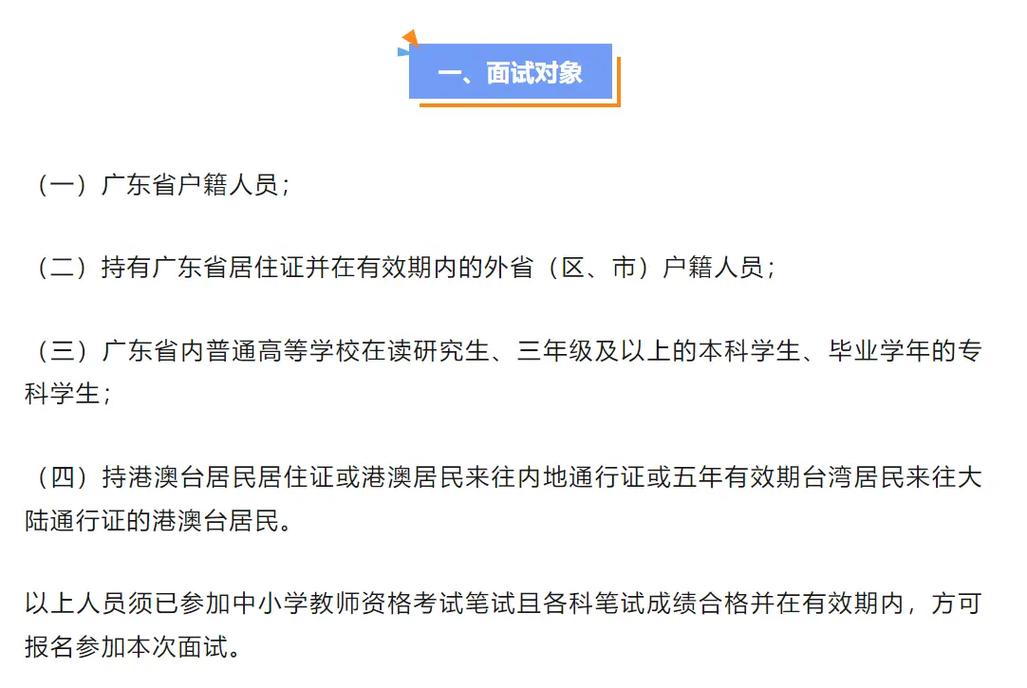 一、面试对象

（一）广东省户籍人员；

（二）持有广东省居住证并在有效期内的外省（区、市）户籍人员；

（三）广东省内普通高等学校在读研究生、三年级及以上的本科学生、毕业学年的专科学生；

（四）持港澳台居民居住证或港澳居民来往内地通行证或五年有效期台湾居民来往大陆通行证的港澳台居民。

以上人员须已参加中小学教师资格考试笔试且各科笔试成绩合格并在有效期内，方可报名参加本次面试。